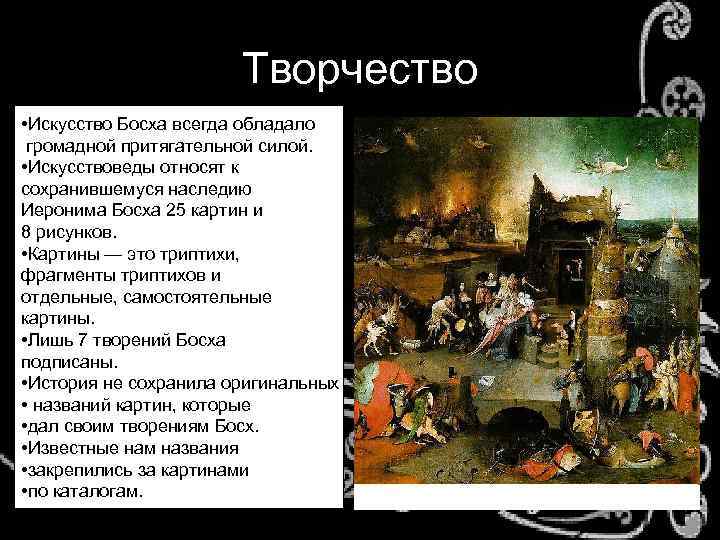 Творчество

•Искусство Босха всегда обладало громадной притягательной силой.
•Искусствоведы относят к сохранившемуся наследию Иеронима Босха 25 картин и 8 рисунков.
•Картины — это триптихи, фрагменты триптихов и отдельные, самостоятельные картины.
•Лишь 7 творений Босха подписаны.
•История не сохранила оригинальных
• названий картин, которые
•дал своим творениям Босх.
•Известные нам названия
•закрепились за картинами
•по каталогам.